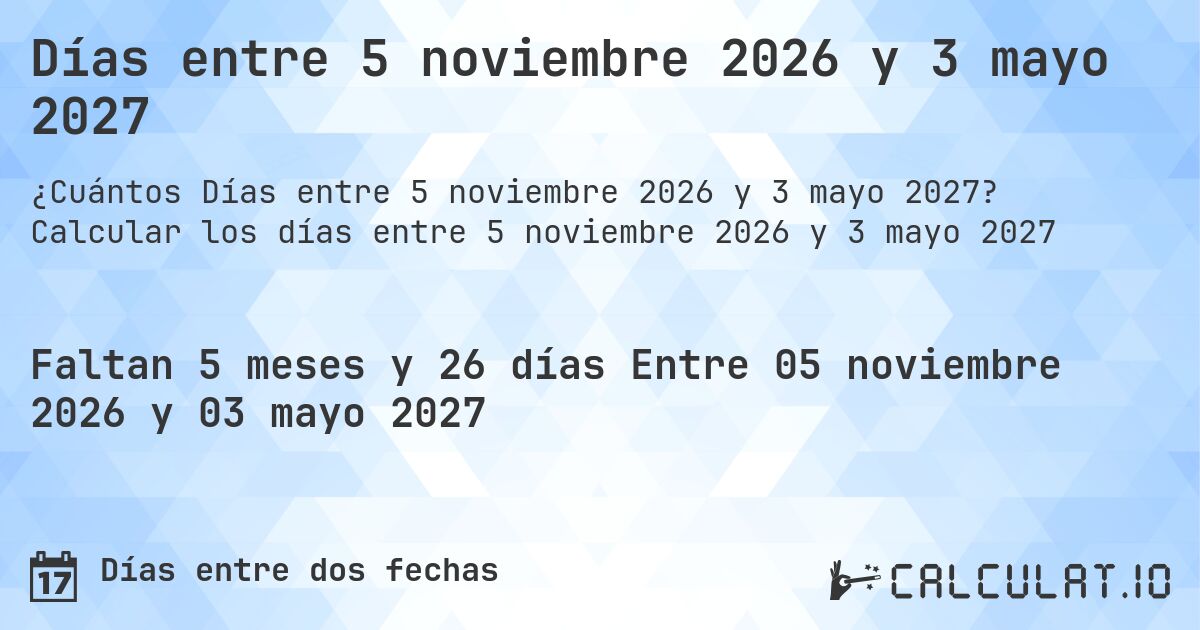 Días entre 5 noviembre 2026 y 3 mayo 2027

¿Cuántos Días entre 5 noviembre 2026 y 3 mayo 2027? Calcular los días entre 5 noviembre 2026 y 3 mayo 2027

Faltan 5 meses y 26 días Entre 05 noviembre 2026 y 03 mayo 2027

17 Días entre dos fechas

CALCULAT.IO